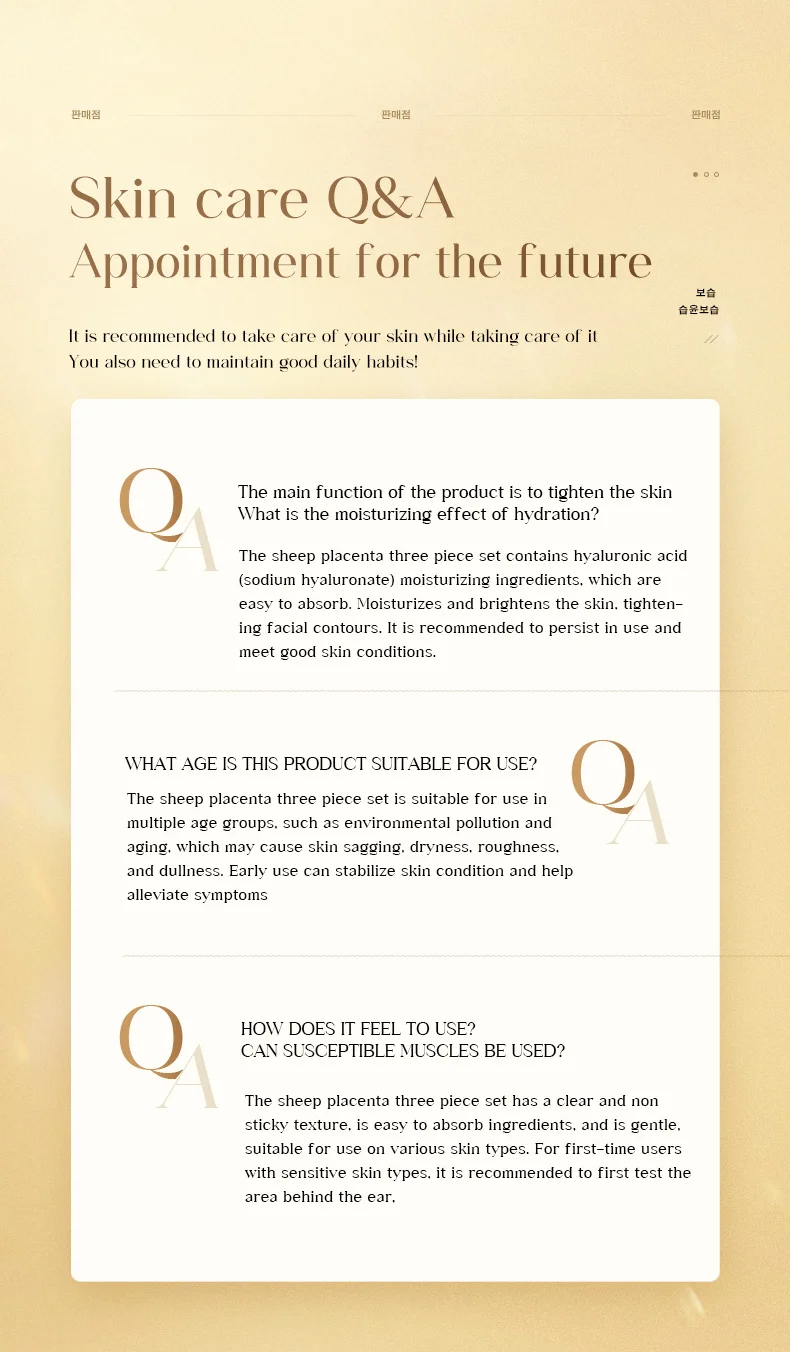 판매점 판매점 판매점

Skin care Q&A
Appointment for the future

보습
습윤보습

It is recommended to take care of your skin while taking care of it
You also need to maintain good daily habits!

QA

The main function of the product is to tighten the skin
What is the moisturizing effect of hydration?

The sheep placenta three piece set contains hyaluronic acid (sodium hyaluronate) moisturizing ingredients, which are easy to absorb. Moisturizes and brightens the skin, tightening facial contours. It is recommended to persist in use and meet good skin conditions.

WHAT AGE IS THIS PRODUCT SUITABLE FOR USE?

The sheep placenta three piece set is suitable for use in multiple age groups, such as environmental pollution and aging, which may cause skin sagging, dryness, roughness, and dullness. Early use can stabilize skin condition and help alleviate symptoms

QA

QA

HOW DOES IT FEEL TO USE?
CAN SUSCEPTIBLE MUSCLES BE USED?

The sheep placenta three piece set has a clear and non sticky texture, is easy to absorb ingredients, and is gentle, suitable for use on various skin types. For first-time users with sensitive skin types, it is recommended to first test the area behind the ear.